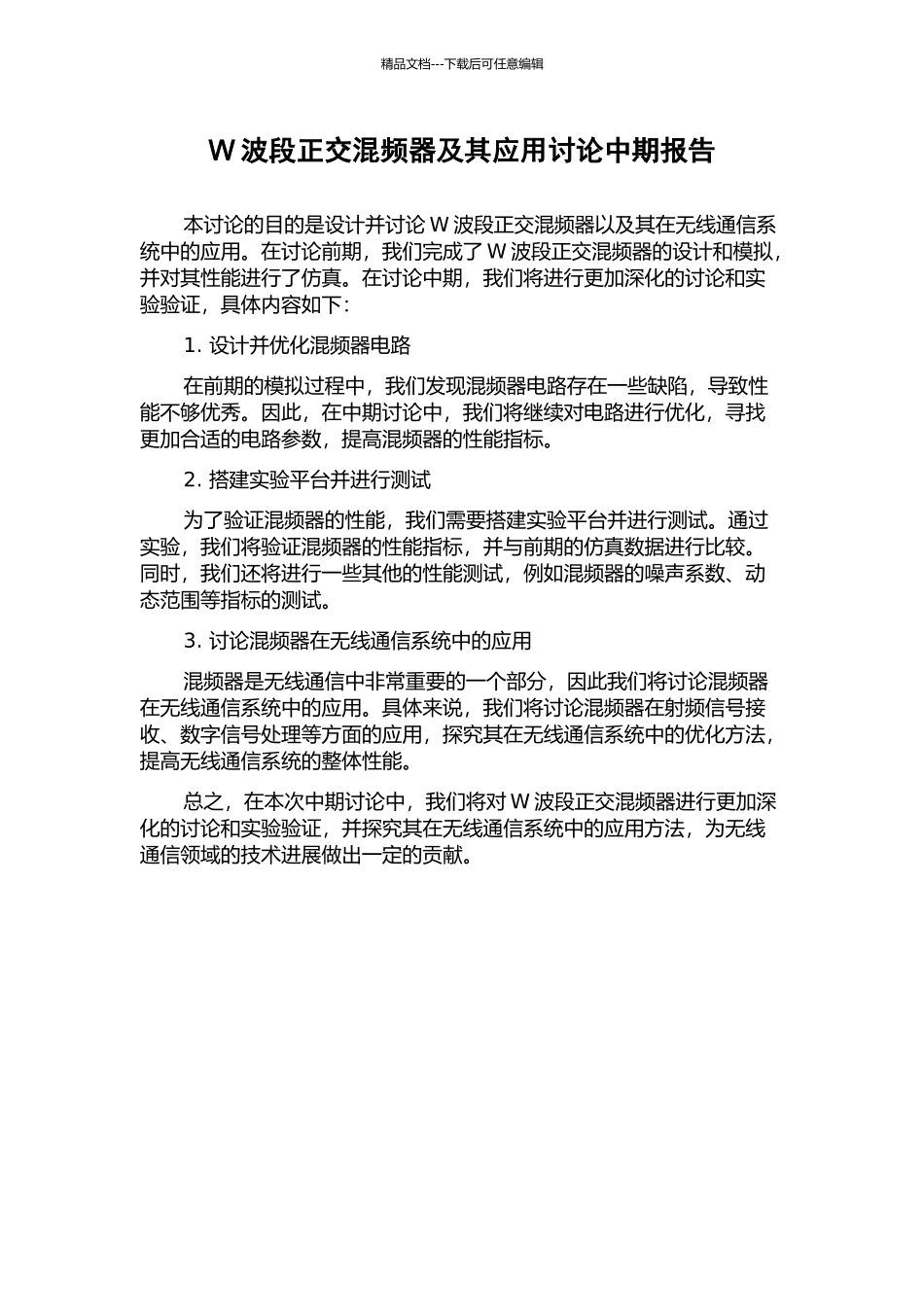 精品文档---下载后可任意编辑

W 波段正交混频器及其应用讨论中期报告

本讨论的目的是设计并讨论 W 波段正交混频器以及其在无线通信系统中的应用。在讨论前期，我们完成了 W 波段正交混频器的设计和模拟，并对其性能进行了仿真。在讨论中期，我们将进行更加深化的讨论和实验验证，具体内容如下：

1. 设计并优化混频器电路

在前期的模拟过程中，我们发现混频器电路存在一些缺陷，导致性能不够优秀。因此，在中期讨论中，我们将继续对电路进行优化，寻找更加合适的电路参数，提高混频器的性能指标。

2. 搭建实验平台并进行测试

为了验证混频器的性能，我们需要搭建实验平台并进行测试。通过实验，我们将验证混频器的性能指标，并与前期的仿真数据进行比较。同时，我们还将进行一些其他的性能测试，例如混频器的噪声系数、动态范围等指标的测试。

3. 讨论混频器在无线通信系统中的应用

混频器是无线通信中非常重要的一个部分，因此我们将讨论混频器在无线通信系统中的应用。具体来说，我们将讨论混频器在射频信号接收、数字信号处理等方面的应用，探究其在无线通信系统中的优化方法，提高无线通信系统的整体性能。

总之，在本次中期讨论中，我们将对 W 波段正交混频器进行更加深化的讨论和实验验证，并探究其在无线通信系统中的应用方法，为无线通信领域的技术进展做出一定的贡献。